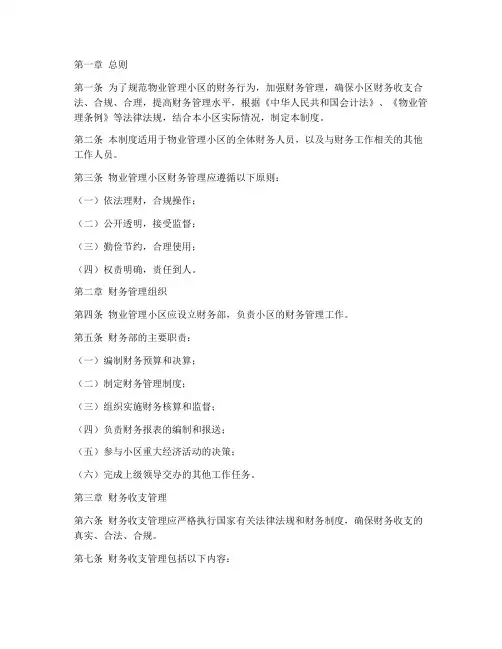 第一章 总则

第一条 为了规范物业管理小区的财务行为，加强财务管理，确保小区财务收支合法、合规、合理，提高财务管理水平，根据《中华人民共和国会计法》、《物业管理条例》等法律法规，结合本小区实际情况，制定本制度。

第二条 本制度适用于物业管理小区的全体财务人员，以及与财务工作相关的其他工作人员。

第三条 物业管理小区财务管理应遵循以下原则：

（一）依法理财，合规操作；

（二）公开透明，接受监督；

（三）勤俭节约，合理使用；

（四）权责明确，责任到人。

第二章 财务管理组织

第四条 物业管理小区应设立财务部，负责小区的财务管理工作。

第五条 财务部的主要职责：

（一）编制财务预算和决算；

（二）制定财务管理制度；

（三）组织实施财务核算和监督；

（四）负责财务报表的编制和报送；

（五）参与小区重大经济活动的决策；

（六）完成上级领导交办的其他工作任务。

第三章 财务收支管理

第六条 财务收支管理应严格执行国家有关法律法规和财务制度，确保财务收支的真实、合法、合规。

第七条 财务收支管理包括以下内容：